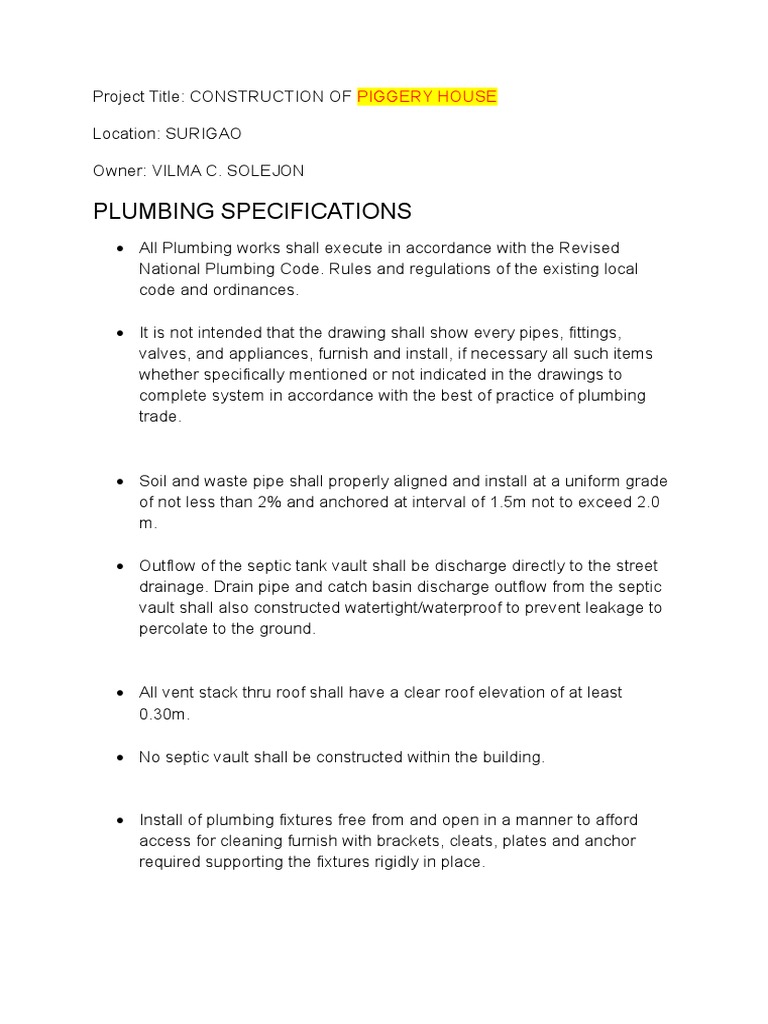 Project Title: CONSTRUCTION OF PIGGERY HOUSE

Location: SURIGAO

Owner: VILMA C. SOLEJON

PLUMBING SPECIFICATIONS

• All Plumbing works shall execute in accordance with the Revised National Plumbing Code. Rules and regulations of the existing local code and ordinances.

• It is not intended that the drawing shall show every pipes, fittings, valves, and appliances, furnish and install, if necessary all such items whether specifically mentioned or not indicated in the drawings to complete system in accordance with the best of practice of plumbing trade.

• Soil and waste pipe shall properly aligned and install at a uniform grade of not less than 2% and anchored at interval of 1.5m not to exceed 2.0 m.

• Outflow of the septic tank vault shall be discharge directly to the street drainage. Drain pipe and catch basin discharge outflow from the septic vault shall also constructed watertight/waterproof to prevent leakage to percolate to the ground.

• All vent stack thru roof shall have a clear roof elevation of at least 0.30m.

• No septic vault shall be constructed within the building.

• Install of plumbing fixtures free from and open in a manner to afford access for cleaning furnish with brackets, cleats, plates and anchor required supporting the fixtures rigidly in place.